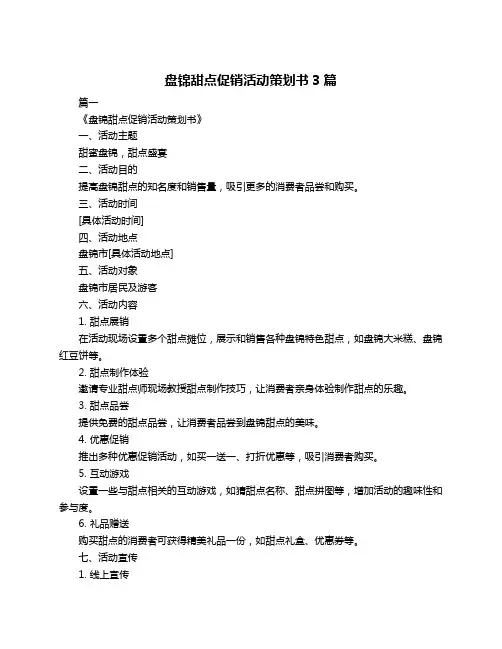 盘锦甜点促销活动策划书 3 篇

篇一

《盘锦甜点促销活动策划书》

一、活动主题

甜蜜盘锦，甜点盛宴

二、活动目的

提高盘锦甜点的知名度和销售量，吸引更多的消费者品尝和购买。

三、活动时间

[具体活动时间]

四、活动地点

盘锦市[具体活动地点]

五、活动对象

盘锦市居民及游客

六、活动内容

1. 甜点展销

在活动现场设置多个甜点摊位，展示和销售各种盘锦特色甜点，如盘锦大米糕、盘锦红豆饼等。

2. 甜点制作体验

邀请专业甜点师现场教授甜点制作技巧，让消费者亲身体验制作甜点的乐趣。

3. 甜点品尝

提供免费的甜点品尝，让消费者品尝到盘锦甜点的美味。

4. 优惠促销

推出多种优惠促销活动，如买一送一、打折优惠等，吸引消费者购买。

5. 互动游戏

设置一些与甜点相关的互动游戏，如猜甜点名称、甜点拼图等，增加活动的趣味性和参与度。

6. 礼品赠送

购买甜点的消费者可获得精美礼品一份，如甜点礼盒、优惠券等。

七、活动宣传

1. 线上宣传